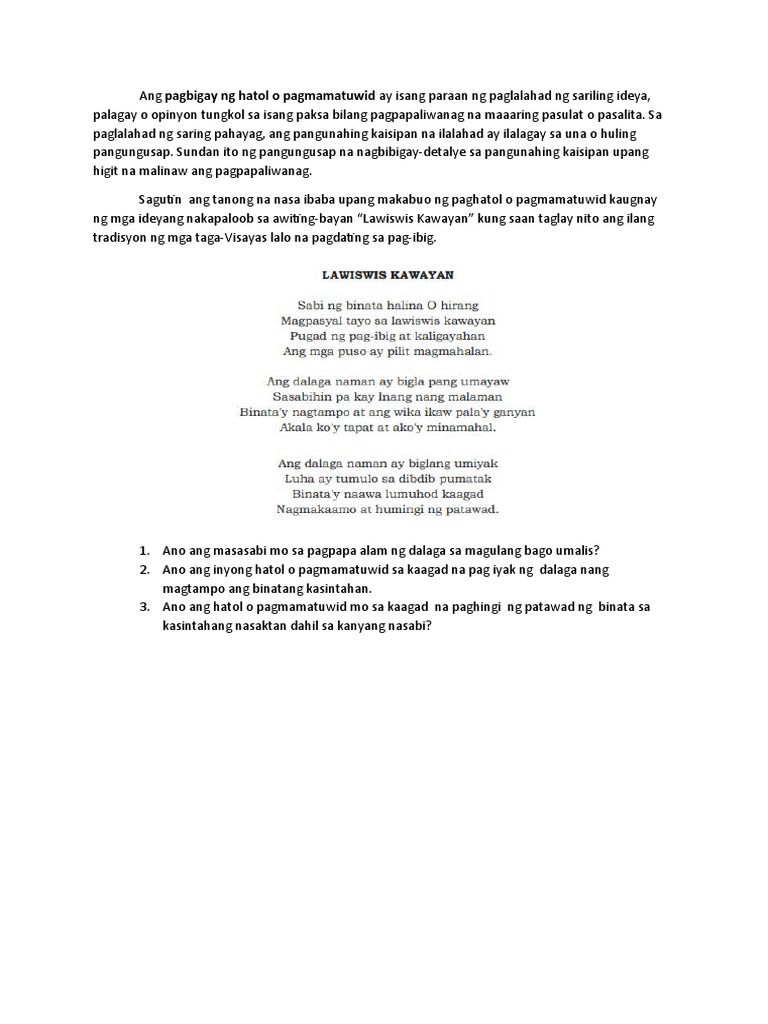 Ang pagbigay ng hatol o pagmamatuwid ay isang paraan ng paglalahad ng sariling ideya, palagay o opinyon tungkol sa isang paksa bilang pagpapaliwanag na maaaring pasulat o pasalita. Sa paglalahad ng saring pahayag, ang pangunahing kaisipan na ilalahad ay ilalagay sa una o huling pangungusap. Sundan ito ng pangungusap na nagbibigay-detalye sa pangunahing kaisipan upang higit na malinaw ang pagpapaliwanag.

Sagutin ang tanong na nasa ibaba upang makabuo ng paghatol o pagmamatuwid kaugnay ng mga ideyang nakapaloob sa awiting-bayan "Lawiswis Kawayan" kung saan taglay nito ang ilang tradisyon ng mga taga-Visayas lalo na pagdating sa pag-ibig.

LAWISWIS KAWAYAN

Sabi ng binata halina O hirang
Magpasyal tayo sa lawiswis kawayan
Pugad ng pag-ibig at kaligayahan
Ang mga puso ay pilit magmahalan.

Ang dalaga naman ay bigla pang umayaw
Sasabihin pa kay Inang nang malaman
Binata'y nagtampo at ang wika ikaw pala'y ganyan
Akala ko'y tapat at ako'y minamahal.

Ang dalaga naman ay biglang umiyak
Luha ay tumulo sa dibdib pumatak
Binata'y naawa lumuhod kaagad
Nagmakaamo at humingi ng patawad.

1. Ano ang masasabi mo sa pagpapa alam ng dalaga sa magulang bago umalis?
2. Ano ang inyong hatol o pagmamatuwid sa kaagad na pag iyak ng dalaga nang magtampo ang binatang kasintahan.
3. Ano ang hatol o pagmamatuwid mo sa kaagad na paghingi ng patawad ng binata sa kasintahang nasaktan dahil sa kanyang nasabi?